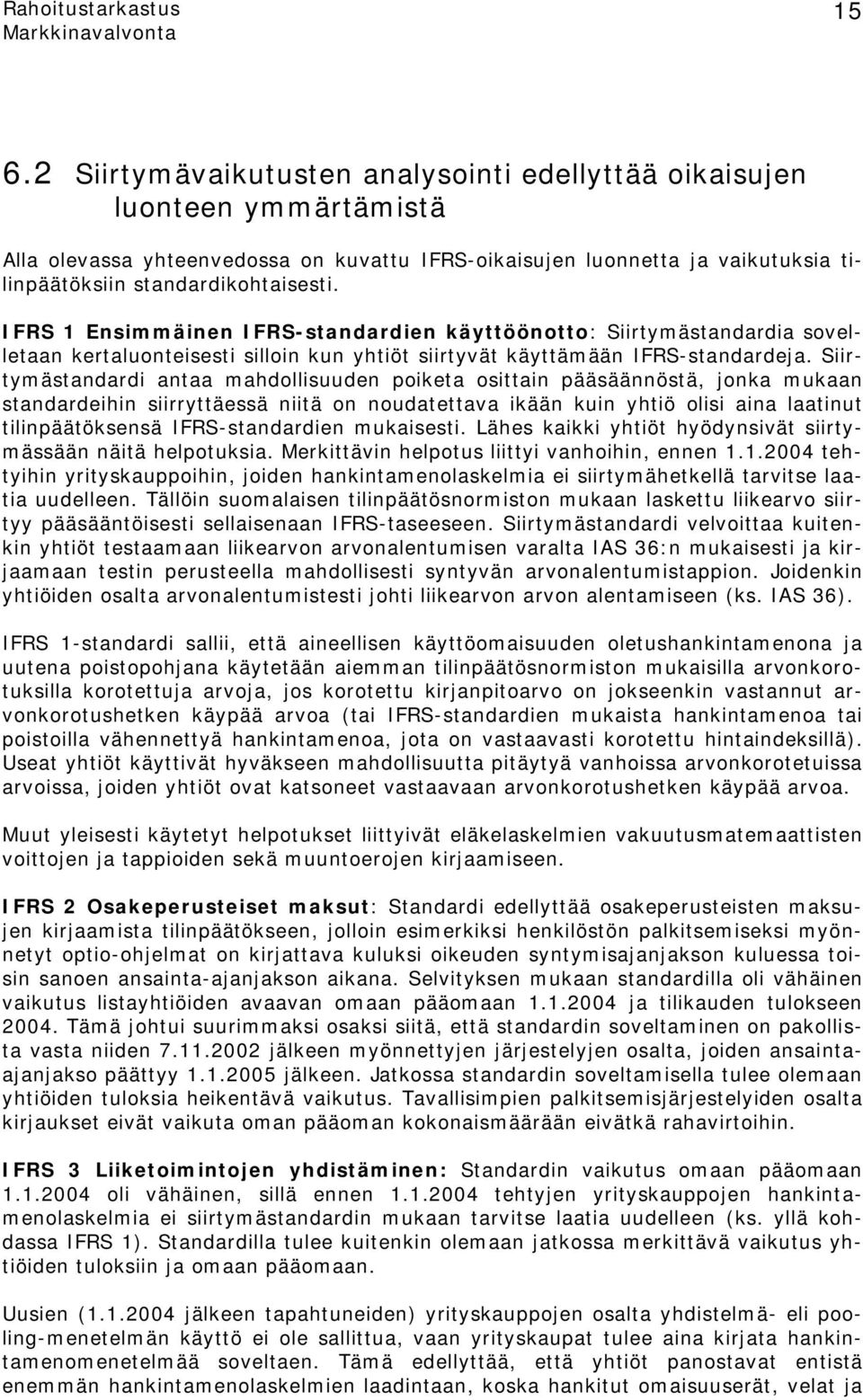 Rahoitustarkastus
Markkinavalvonta

15

6.2 Siirtymävaikutusten analysointi edellyttää oikaisujen luonteen ymmärtämistä

Alla olevassa yhteenvedossa on kuvattu IFRS-oikaisujen luonnetta ja vaikutuksia tilinpäätöksiin standardikohtaisesti.

IFRS 1 Ensimmäinen IFRS-standardien käyttöönotto: Siirtymästandardia sovelletaan kertaluonteisesti silloin kun yhtiöt siirtyvät käyttämään IFRS-standardeja. Siirtymästandardi antaa mahdollisuuden poiketa osittain pääsäännöstä, jonka mukaan standardeihin siirryttäessä niitä on noudatettava ikään kuin yhtiö olisi aina laatinut tilinpäätöksensä IFRS-standardien mukaisesti. Lähes kaikki yhtiöt hyödynsivät siirtymässään näitä helpotuksia. Merkittävin helpotus liittyi vanhoihin, ennen 1.1.2004 tehtyihin yrityskauppoihin, joiden hankintamenolaskelmia ei siirtymähetkellä tarvitse laatia uudelleen. Tällöin suomalaisen tilinpäätösnormiston mukaan laskettu liikearvo siirtyy pääsääntöisesti sellaisenaan IFRS-taseeseen. Siirtymästandardi velvoittaa kuitenkin yhtiöt testaamaan liikearvon arvonalentumisen varalta IAS 36:n mukaisesti ja kirjaamaan testin perusteella mahdollisesti syntyvän arvonalentumistappion. Joidenkin yhtiöiden osalta arvonalentumistesti johti liikearvon arvon alentamiseen (ks. IAS 36).

IFRS 1-standardi sallii, että aineellisen käyttöomaisuuden oletushankintamenona ja uutena poistopohjana käytetään aiemman tilinpäätösnormiston mukaisilla arvonkorotuksilla korotettuja arvoja, jos korotettu kirjanpitoarvo on jokseenkin vastannut arvonkorotushetken käypää arvoa (tai IFRS-standardien mukaista hankintamenoa tai poistoilla vähennettyä hankintamenoa, jota on vastaavasti korotettu hintaindeksillä). Useat yhtiöt käyttivät hyväkseen mahdollisuutta pitäytyä vanhoissa arvonkorotetuissa arvoissa, joiden yhtiöt ovat katsoneet vastaavaan arvonkorotushetken käypää arvoa.

Muut yleisesti käytetyt helpotukset liittyivät eläkelaskelmien vakuutusmatemaattisten voittojen ja tappioiden sekä muuntoerojen kirjaamiseen.

IFRS 2 Osakeperusteiset maksut: Standardi edellyttää osakeperusteisten maksujen kirjaamista tilinpäätökseen, jolloin esimerkiksi henkilöstön palkitsemiseksi myönnetyt optio-ohjelmat on kirjattava kuluksi oikeuden syntymisajanjakson kuluessa toisin sanoen ansainta-ajanjakson aikana. Selvityksen mukaan standardilla oli vähäinen vaikutus listayhtiöiden avaavan omaan pääomaan 1.1.2004 ja tilikauden tulokseen 2004. Tämä johtui suurimmaksi osaksi siitä, että standardin soveltaminen on pakollista vasta niiden 7.11.2002 jälkeen myönnettyjen järjestelyjen osalta, joiden ansainta-ajanjakso päättyy 1.1.2005 jälkeen. Jatkossa standardin soveltamisella tulee olemaan yhtiöiden tuloksia heikentävä vaikutus. Tavallisimpien palkitsemisjärjestelyiden osalta kirjaukset eivät vaikuta oman pääoman kokonaismäärään eivätkä rahavirtoihin.

IFRS 3 Liiketoimintojen yhdistäminen: Standardin vaikutus omaan pääomaan 1.1.2004 oli vähäinen, sillä ennen 1.1.2004 tehtyjen yrityskauppojen hankintamenolaskelmia ei siirtymästandardin mukaan tarvitse laatia uudelleen (ks. yllä kohdassa IFRS 1). Standardilla tulee kuitenkin olemaan jatkossa merkittävä vaikutus yhtiöiden tuloksiin ja omaan pääomaan.

Uusien (1.1.2004 jälkeen tapahtuneiden) yrityskauppojen osalta yhdistelmä- eli pooling-menetelmän käyttö ei ole sallittua, vaan yrityskaupat tulee aina kirjata hankintamenomenetelmää soveltaen. Tämä edellyttää, että yhtiöt panostavat entistä enemmän hankintamenolaskelmien laadintaan, koska hankitut omaisuuserät, velat ja